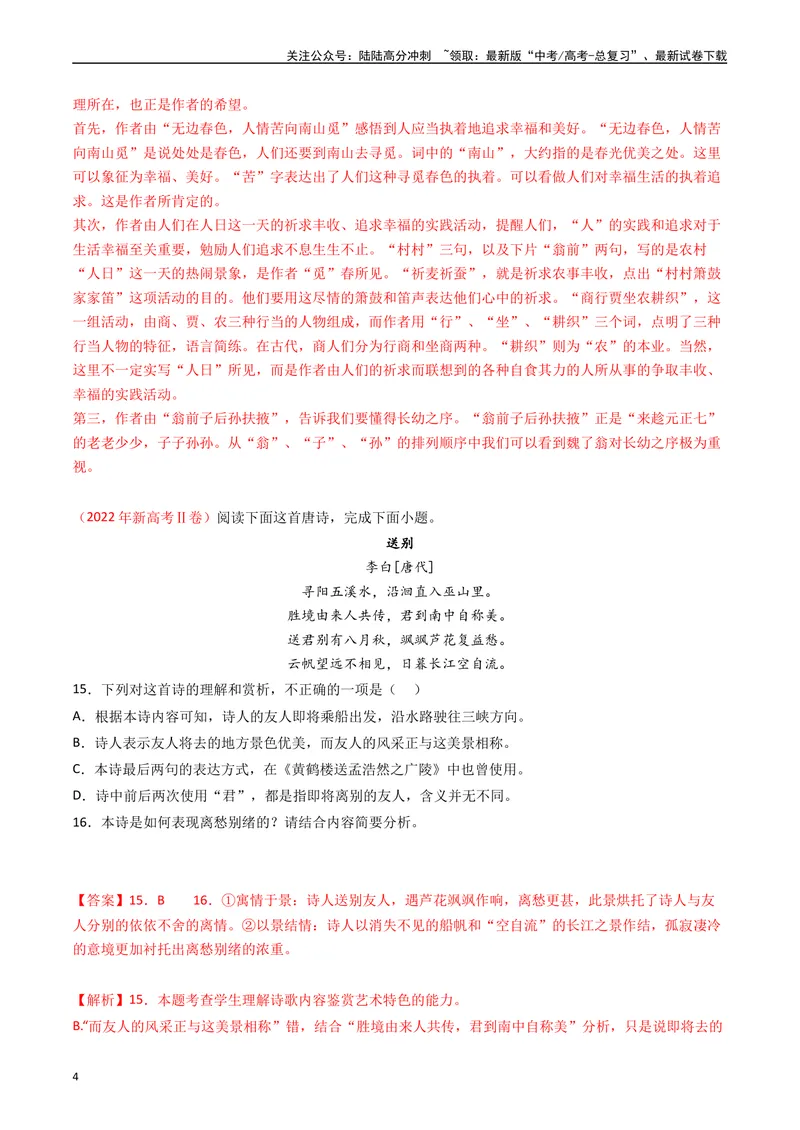 关注公众号：陆陆高分冲刺 ~领取：最新版“中考/高考-总复习”、最新试卷下载

理所在，也正是作者的希望。

首先，作者由“无边春色，人情苦向南山觅”感悟到人应当执着地追求幸福和美好。“无边春色，人情苦向南山觅”是说处处是春色，人们还要到南山去寻觅。词中的“南山”，大约指的是春光优美之处。这里可以象征为幸福、美好。“苦”字表达出了人们这种寻觅春色的执着。可以看做人们对幸福生活的执着追求。这是作者所肯定的。

其次，作者由人们在人日这一天的祈求丰收、追求幸福的实践活动，提醒人们，“人”的实践和追求对于生活幸福至关重要，勉励人们追求不息生生不止。“村村”三句，以及下片“翁前”两句，写的是农村“人日”这一天的热闹景象，是作者“觅”春所见。“祈麦祈蚕”，就是祈求农事丰收，点出“村村箫鼓家家笛”这项活动的目的。他们要用这尽情的箫鼓和笛声表达他们心中的祈求。“商行贾坐农耕织”，这一组活动，由商、贾、农三种行当的人物组成，而作者用“行”、“坐”、“耕织”三个词，点明了三种行当人物的特征，语言简练。在古代，商人们分为行商和坐商两种。“耕织”则为“农”的本业。当然，这里不一定实写“人日”所见，而是作者由人们的祈求而联想到的各种自食其力的人所从事的争取丰收、幸福的实践活动。

第三，作者由“翁前子后孙扶掖”，告诉我们要懂得长幼之序。“翁前子后孙扶掖”正是“来趁元正七”的老老少少，子子孙孙。从“翁”、“子”、“孙”的排列顺序中我们可以看到魏了翁对长幼之序极为重视。

（2022年新高考Ⅱ卷）阅读下面这首唐诗，完成下面小题。

送别

李白[唐代]

寻阳五溪水，沿洄直入巫山里。
胜境由来人共传，君到南中自称美。
送君别有八月秋，飒飒芦花复益愁。
云帆望远不相见，日暮长江空自流。

15．下列对这首诗的理解和赏析，不正确的一项是（ ）

A．根据本诗内容可知，诗人的友人即将乘船出发，沿水路驶往三峡方向。

B．诗人表示友人将去的地方景色优美，而友人的风采正与这美景相称。

C．本诗最后两句的表达方式，在《黄鹤楼送孟浩然之广陵》中也曾使用。

D．诗中前后两次使用“君”，都是指即将离别的友人，含义并无不同。

16．本诗是如何表现离愁别绪的？请结合内容简要分析。

【答案】15．B 16．①寓情于景：诗人送别友人，遇芦花飒飒作响，离愁更甚，此景烘托了诗人与友人分别的依依不舍的离情。②以景结情：诗人以消失不见的船帆和“空自流”的长江之景作结，孤寂凄冷的意境更加衬托出离愁别绪的浓重。

【解析】15．本题考查学生理解诗歌内容鉴赏艺术特色的能力。

B.“而友人的风采正与这美景相称”错，结合“胜境由来人共传，君到南中自称美”分析，只是说即将去的

4